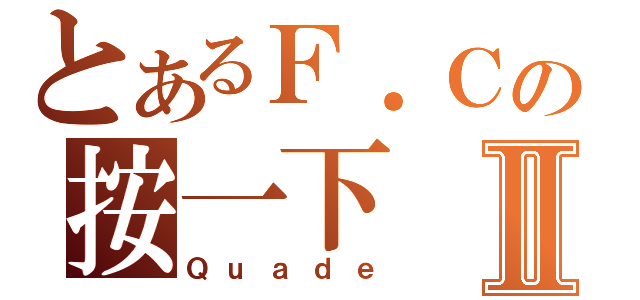 とあるＦ．Ｃの
按一下 Ⅱ
Quade